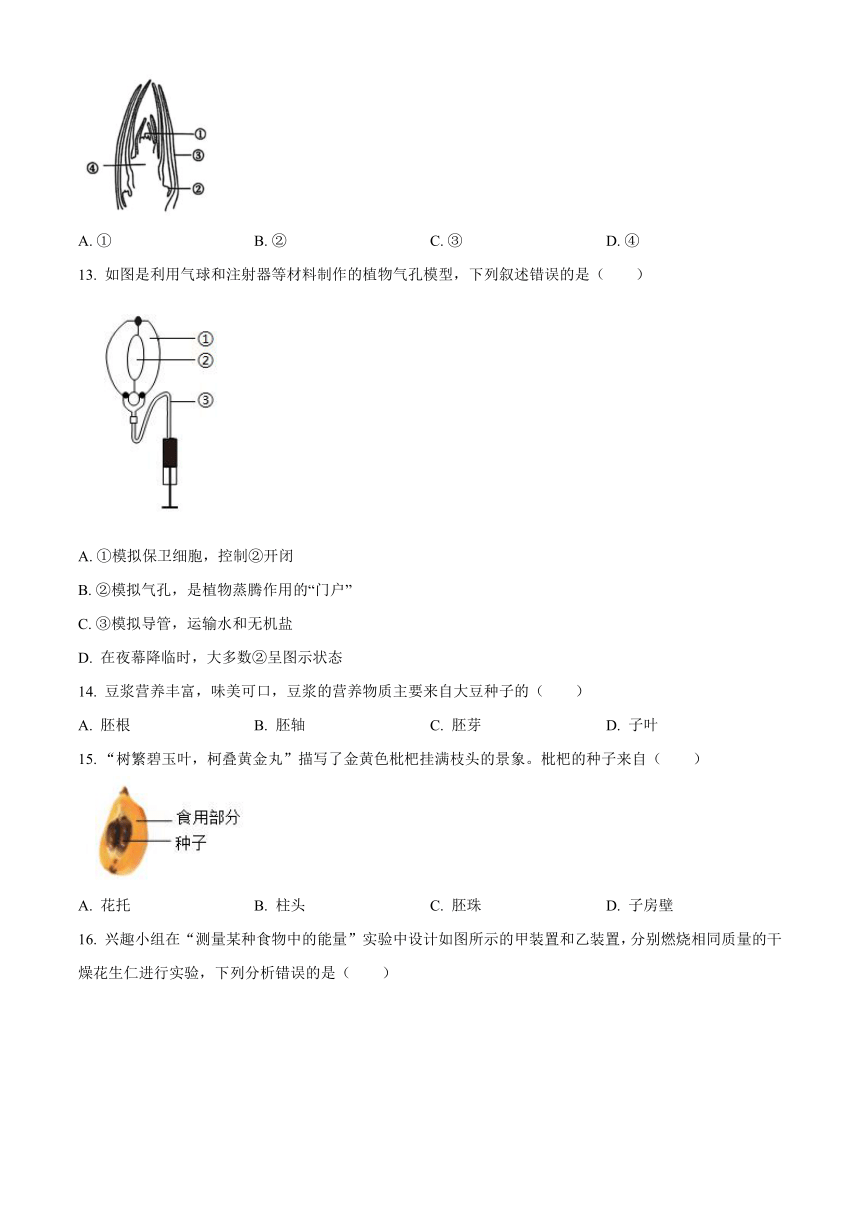 ①
③
④
②

A. ①　　　B. ②　　　C. ③　　　D. ④

13. 如图是利用气球和注射器等材料制作的植物气孔模型，下列叙述错误的是（　　）

①
②
③

A. ①模拟保卫细胞，控制②开闭

B. ②模拟气孔，是植物蒸腾作用的“门户”

C. ③模拟导管，运输水和无机盐

D. 在夜幕降临时，大多数②呈图示状态

14. 豆浆营养丰富，味美可口，豆浆的营养物质主要来自大豆种子的（　　）

A. 胚根　　　B. 胚轴　　　C. 胚芽　　　D. 子叶

15. “树繁碧玉叶，柯叠黄金丸”描写了金黄色枇杷挂满枝头的景象。枇杷的种子来自（　　）

食用部分
种子

A. 花托　　　B. 柱头　　　C. 胚珠　　　D. 子房壁

16. 兴趣小组在“测量某种食物中的能量”实验中设计如图所示的甲装置和乙装置，分别燃烧相同质量的干燥花生仁进行实验，下列分析错误的是（　　）